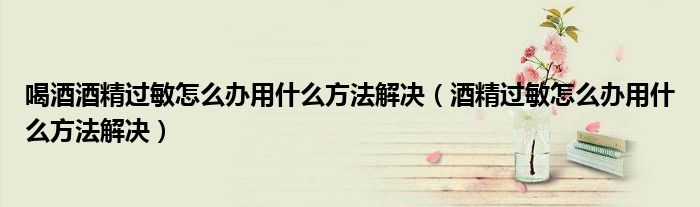 喝酒酒精过敏怎么办用什么方法解决（酒精过敏怎么办用什么方法解决）